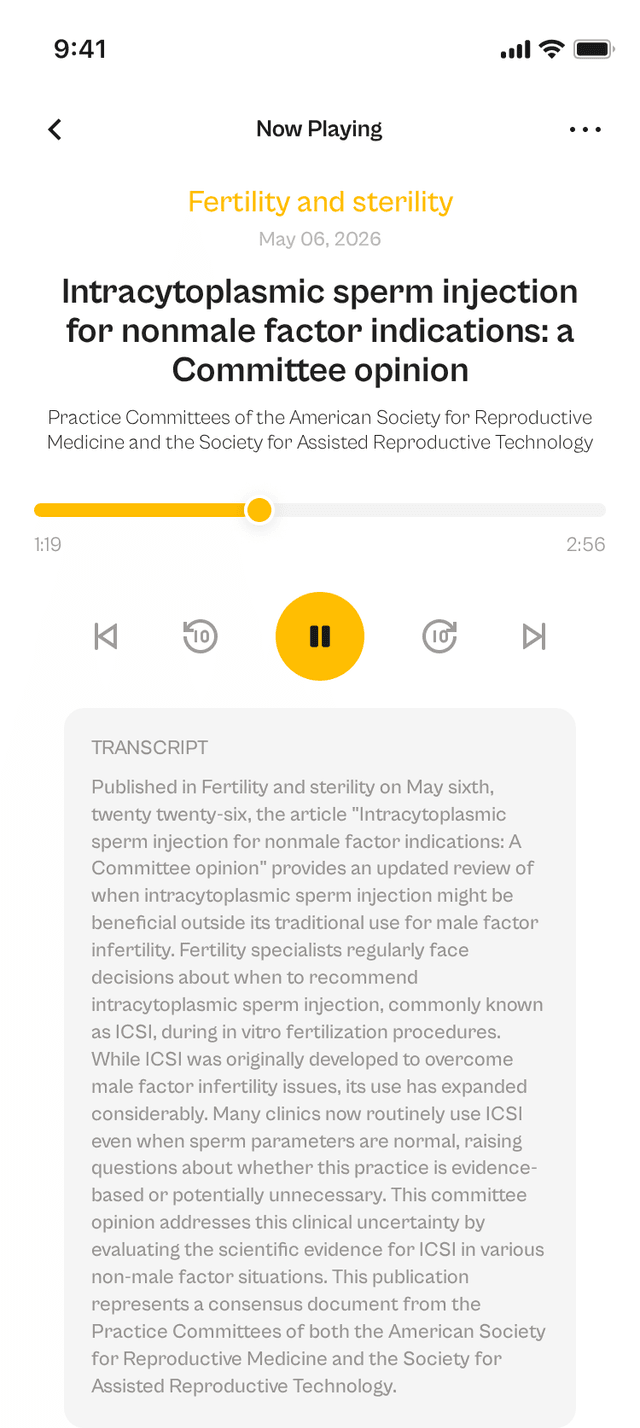 9:41

Now Playing

Fertility and sterility

May 06, 2026

Intracytoplasmic sperm injection for nonmale factor indications: a Committee opinion

Practice Committees of the American Society for Reproductive Medicine and the Society for Assisted Reproductive Technology

1:19

2:56

10

10

TRANSCRIPT

Published in Fertility and sterility on May sixth, twenty twenty-six, the article "Intracytoplasmic sperm injection for nonmale factor indications: A Committee opinion" provides an updated review of when intracytoplasmic sperm injection might be beneficial outside its traditional use for male factor infertility. Fertility specialists regularly face decisions about when to recommend intracytoplasmic sperm injection, commonly known as ICSI, during in vitro fertilization procedures. While ICSI was originally developed to overcome male factor infertility issues, its use has expanded considerably. Many clinics now routinely use ICSI even when sperm parameters are normal, raising questions about whether this practice is evidence-based or potentially unnecessary. This committee opinion addresses this clinical uncertainty by evaluating the scientific evidence for ICSI in various non-male factor situations. This publication represents a consensus document from the Practice Committees of both the American Society for Reproductive Medicine and the Society for Assisted Reproductive Technology.